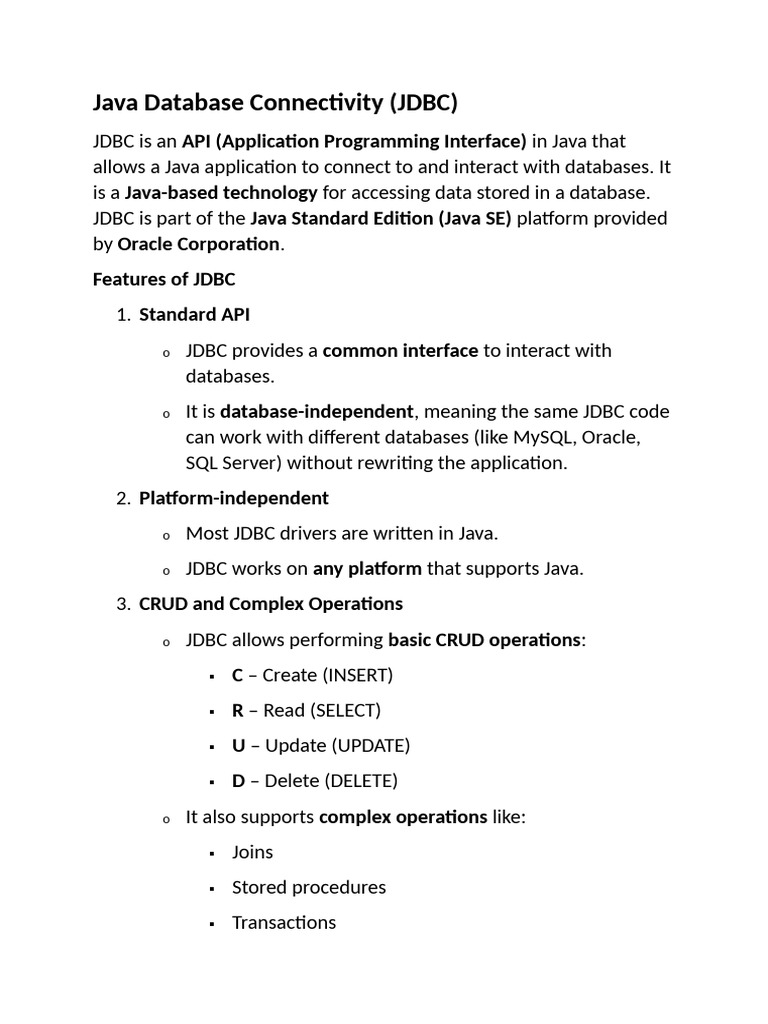 Java Database Connectivity (JDBC)

JDBC is an API (Application Programming Interface) in Java that allows a Java application to connect to and interact with databases. It is a Java-based technology for accessing data stored in a database. JDBC is part of the Java Standard Edition (Java SE) platform provided by Oracle Corporation.

Features of JDBC

1. Standard API

o JDBC provides a common interface to interact with databases.

o It is database-independent, meaning the same JDBC code can work with different databases (like MySQL, Oracle, SQL Server) without rewriting the application.

2. Platform-independent

o Most JDBC drivers are written in Java.

o JDBC works on any platform that supports Java.

3. CRUD and Complex Operations

o JDBC allows performing basic CRUD operations:

▪ C – Create (INSERT)

▪ R – Read (SELECT)

▪ U – Update (UPDATE)

▪ D – Delete (DELETE)

o It also supports complex operations like:

▪ Joins

▪ Stored procedures

▪ Transactions